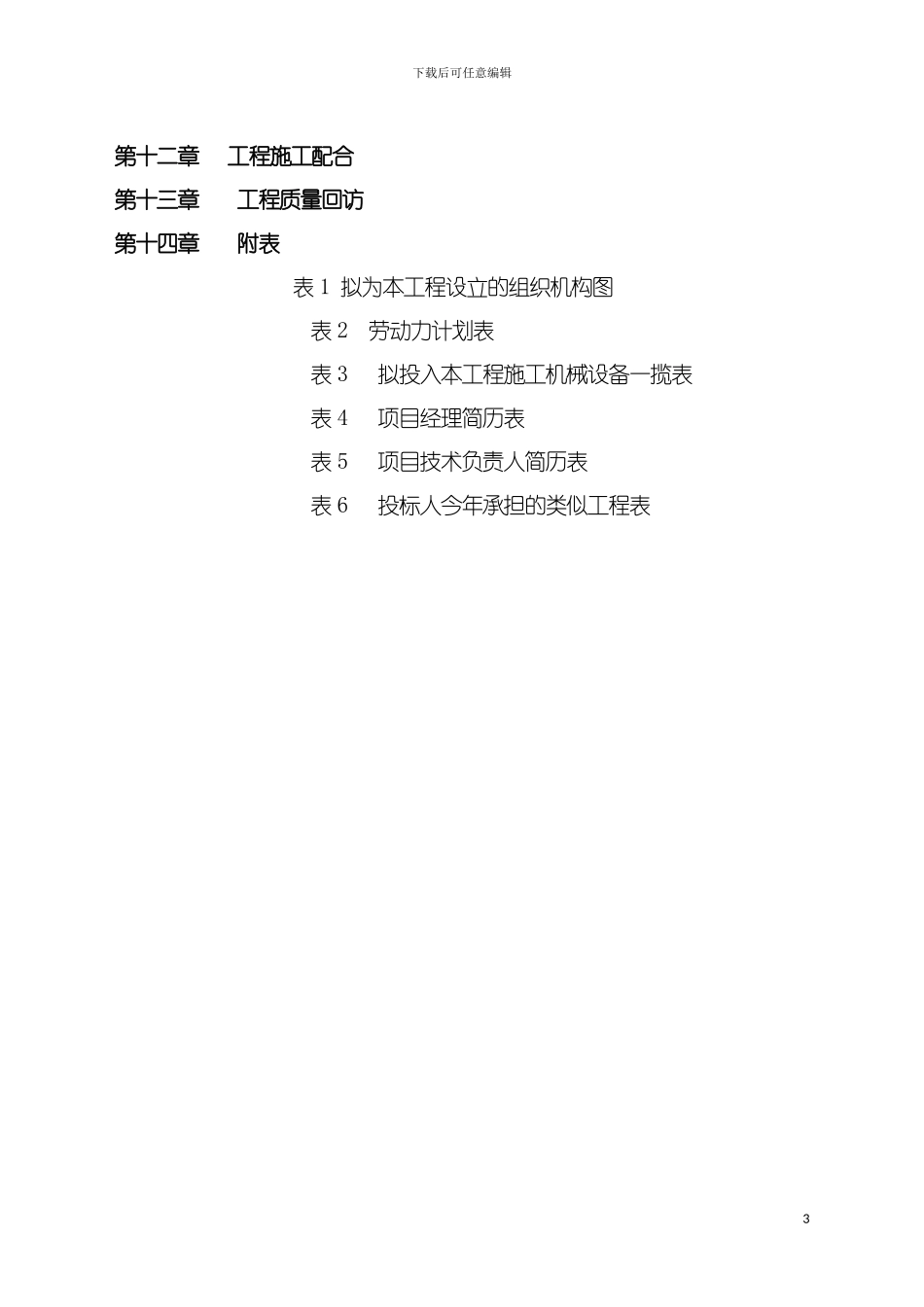 下载后可任意编辑

第十二章　工程施工配合

第十三章　工程质量回访

第十四章　附表

表 1 拟为本工程设立的组织机构图

表 2　劳动力计划表

表 3　拟投入本工程施工机械设备一揽表

表 4　项目经理简历表

表 5　项目技术负责人简历表

表 6　投标人今年承担的类似工程表

3